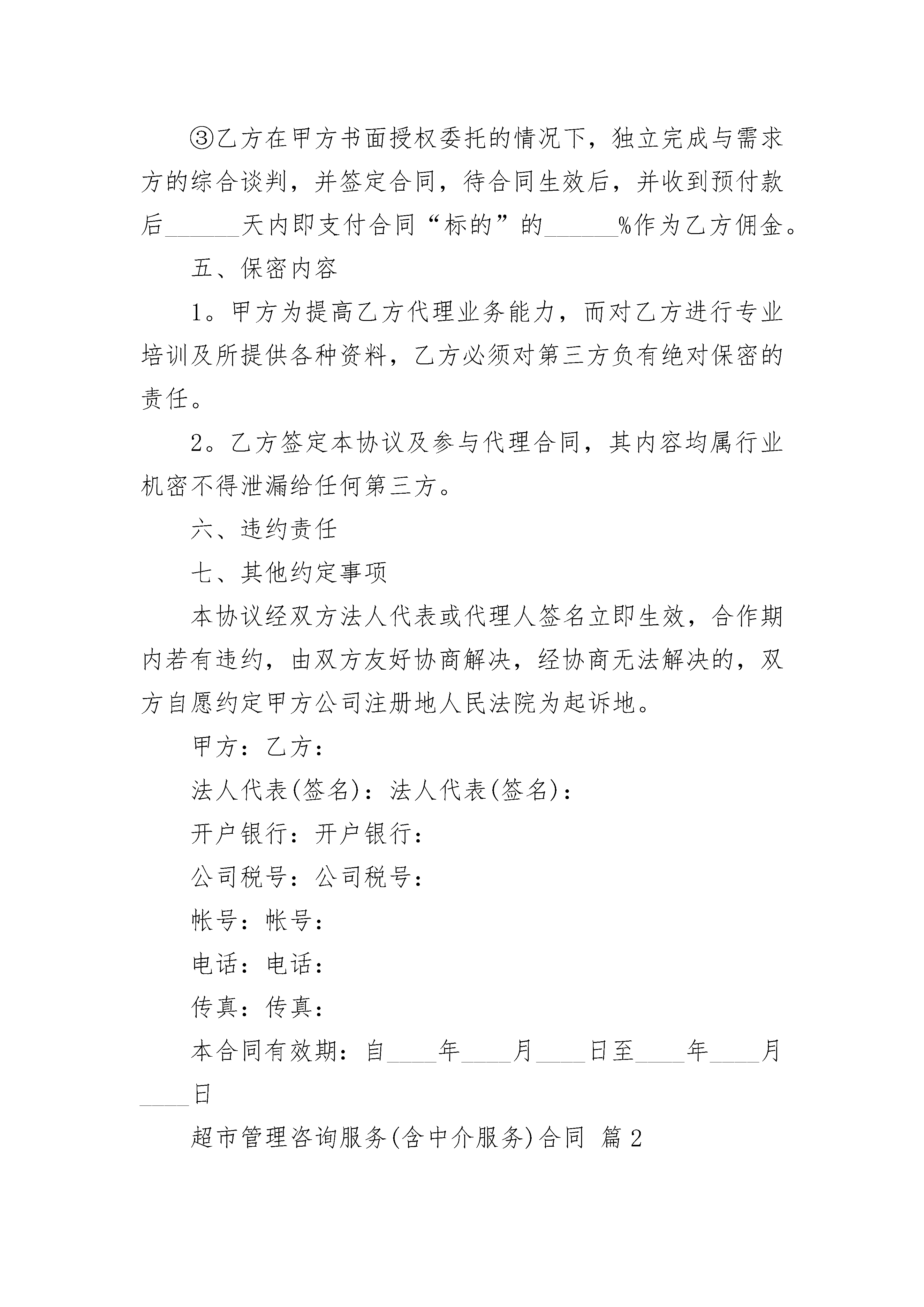 ③乙方在甲方书面授权委托的情况下，独立完成与需求方的综合谈判，并签定合同，待合同生效后，并收到预付款后______天内即支付合同“标的”的______%作为乙方佣金。

五、保密内容

1。甲方为提高乙方代理业务能力，而对乙方进行专业培训及所提供各种资料，乙方必须对第三方负有绝对保密的责任。

2。乙方签定本协议及参与代理合同，其内容均属行业机密不得泄漏给任何第三方。

六、违约责任

七、其他约定事项

本协议经双方法人代表或代理人签名立即生效，合作期内若有违约，由双方友好协商解决，经协商无法解决的，双方自愿约定甲方公司注册地人民法院为起诉地。

甲方：乙方：

法人代表(签名)：法人代表(签名)：

开户银行：开户银行：

公司税号：公司税号：

帐号：帐号：

电话：电话：

传真：传真：

本合同有效期：自____年____月____日至____年____月____日

超市管理咨询服务(含中介服务)合同 篇2